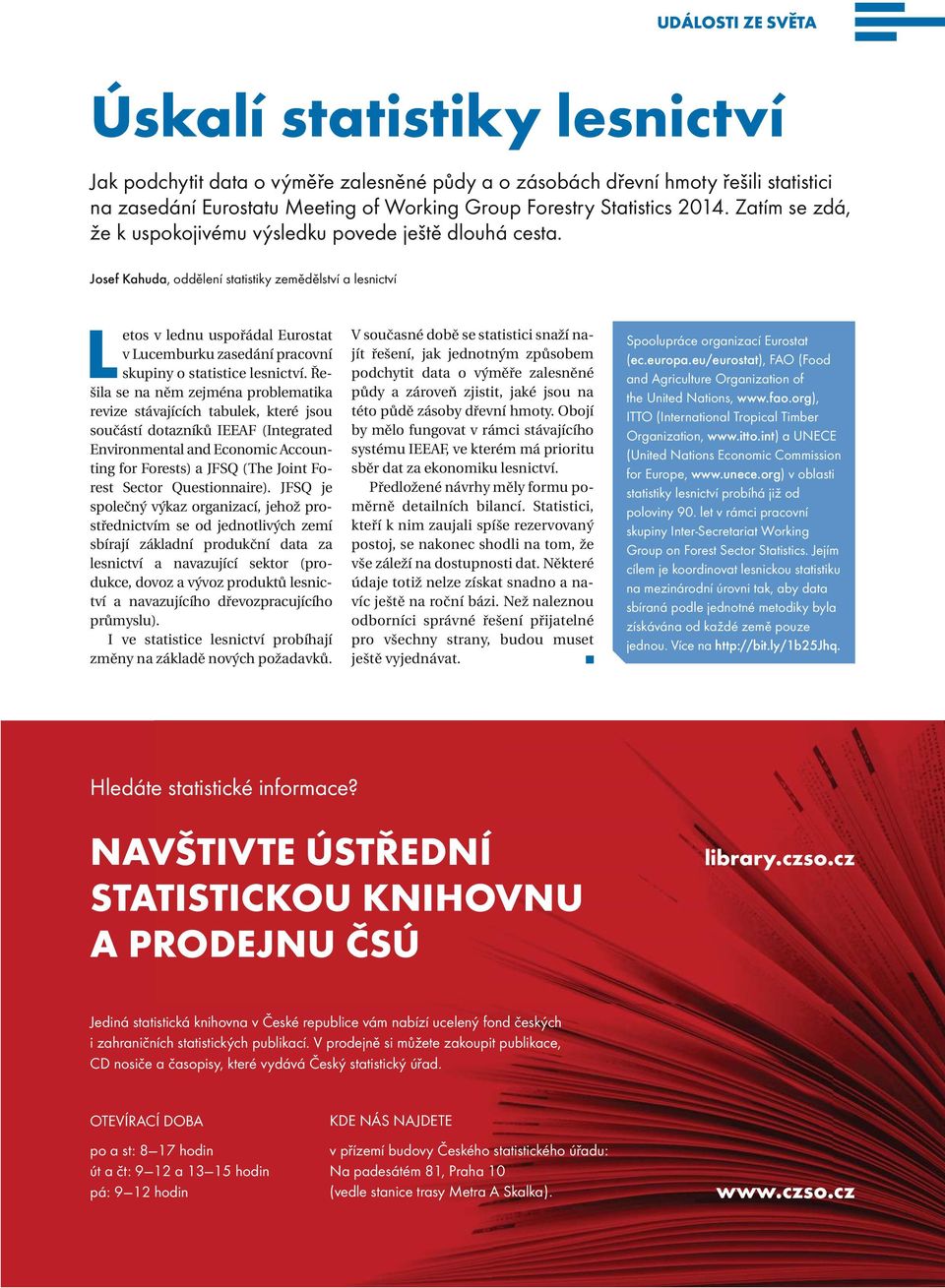 UDÁLOSTI ZE SVĚTA

Úskalí statistiky lesnictví

Jak podchytit data o výměře zalesněné půdy a o zásobách dřevní hmoty řešili statistici na zasedání Eurostatu Meeting of Working Group Forestry Statistics 2014. Zatím se zdá, že k uspokojivému výsledku povede ještě dlouhá cesta.

Josef Kahuda, oddělení statistiky zemědělství a lesnictví

Letos v lednu uspořádal Eurostat v Lucemburku zasedání pracovní skupiny o statistice lesnictví. Řešila se na něm zejména problematika revize stávajících tabulek, které jsou součástí dotazníků IEEAF (Integrated Environmental and Economic Accounting for Forests) a JFSQ (The Joint Forest Sector Questionnaire). JFSQ je společný výkaz organizací, jehož prostřednictvím se od jednotlivých zemí sbírají základní produkční data za lesnictví a navazující sektor (produkce, dovoz a vývoz produktů lesnictví a navazujícího dřevozpracujícího průmyslu).

I ve statistice lesnictví probíhají změny na základě nových požadavků. V současné době se statistici snaží najít řešení, jak jednotným způsobem podchytit data o výměře zalesněné půdy a zároveň zjistit, jaké jsou na této půdě zásoby dřevní hmoty. Obojí by mělo fungovat v rámci stávajícího systému IEEAF, ve kterém má prioritu sběr dat za ekonomiku lesnictví.

Předložené návrhy měly formu poměrně detailních bilancí. Statistici, kteří k nim zaujali spíše rezervovaný postoj, se nakonec shodli na tom, že vše záleží na dostupnosti dat. Některé údaje totiž nelze získat snadno a navíc ještě na roční bázi. Než naleznou odborníci správné řešení přijatelné pro všechny strany, budou muset ještě vyjednávat.

Spoolupráce organizací Eurostat (ec.europa.eu/eurostat), FAO (Food and Agriculture Organization of the United Nations, www.fao.org), ITTO (International Tropical Timber Organization, www.itto.int) a UNECE (United Nations Economic Commission for Europe, www.unece.org) v oblasti statistiky lesnictví probíhá již od poloviny 90. let v rámci pracovní skupiny Inter-Secretariat Working Group on Forest Sector Statistics. Jejím cílem je koordinovat lesnickou statistiku na mezinárodní úrovni tak, aby data sbíraná podle jednotné metodiky byla získávána od každé země pouze jednou. Více na http://bit.ly/1b25Jhq.

Hledáte statistické informace?

NAVŠTIVTE ÚSTŘEDNÍ STATISTICKOU KNIHOVNU A PRODEJNU ČSÚ

library.czso.cz

Jediná statistická knihovna v České republice vám nabízí ucelený fond českých i zahraničních statistických publikací. V prodejně si můžete zakoupit publikace, CD nosiče a časopisy, které vydává Český statistický úřad.

OTEVÍRACÍ DOBA

po a st: 8–17 hodin
út a čt: 9–12 a 13–15 hodin
pá: 9–12 hodin

KDE NÁS NAJDETE

v přízemí budovy Českého statistického úřadu:
Na padesátém 81, Praha 10
(vedle stanice trasy Metra A Skalka).

www.czso.cz